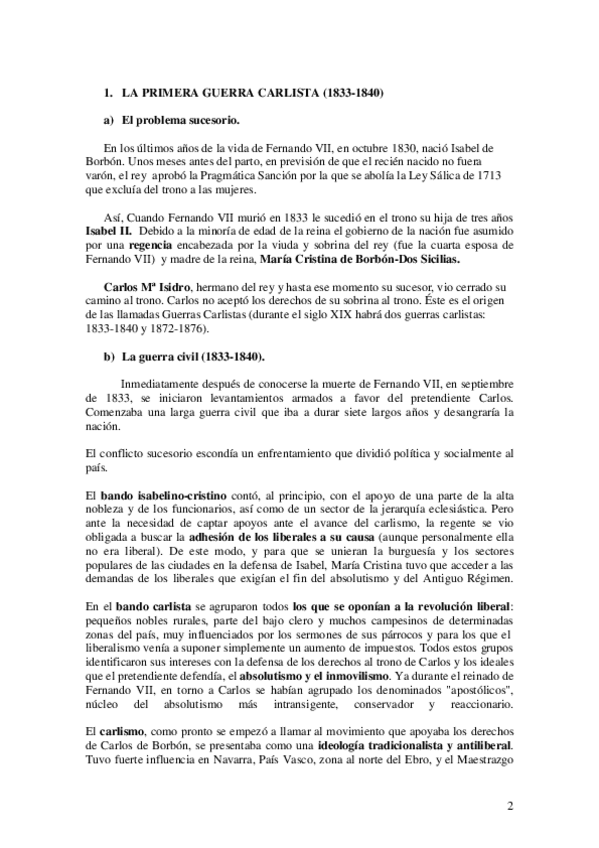 1. LA PRIMERA GUERRA CARLISTA (1833-1840)

a) El problema sucesorio.

En los últimos años de la vida de Fernando VII, en octubre 1830, nació Isabel de Borbón. Unos meses antes del parto, en previsión de que el recién nacido no fuera varón, el rey aprobó la Pragmática Sanción por la que se abolía la Ley Sálica de 1713 que excluía del trono a las mujeres.

Así, Cuando Fernando VII murió en 1833 le sucedió en el trono su hija de tres años Isabel II. Debido a la minoría de edad de la reina el gobierno de la nación fue asumido por una regencia encabezada por la viuda y sobrina del rey (fue la cuarta esposa de Fernando VII) y madre de la reina, María Cristina de Borbón-Dos Sicilias.

Carlos Mª Isidro, hermano del rey y hasta ese momento su sucesor, vio cerrado su camino al trono. Carlos no aceptó los derechos de su sobrina al trono. Éste es el origen de las llamadas Guerras Carlistas (durante el siglo XIX habrá dos guerras carlistas: 1833-1840 y 1872-1876).

b) La guerra civil (1833-1840).

Inmediatamente después de conocerse la muerte de Fernando VII, en septiembre de 1833, se iniciaron levantamientos armados a favor del pretendiente Carlos. Comenzaba una larga guerra civil que iba a durar siete largos años y desangraría la nación.

El conflicto sucesorio escondía un enfrentamiento que dividió política y socialmente al país.

El bando isabelino-cristino contó, al principio, con el apoyo de una parte de la alta nobleza y de los funcionarios, así como de un sector de la jerarquía eclesiástica. Pero ante la necesidad de captar apoyos ante el avance del carlismo, la regente se vio obligada a buscar la adhesión de los liberales a su causa (aunque personalmente ella no era liberal). De este modo, y para que se unieran la burguesía y los sectores populares de las ciudades en la defensa de Isabel, María Cristina tuvo que acceder a las demandas de los liberales que exigían el fin del absolutismo y del Antiguo Régimen.

En el bando carlista se agruparon todos los que se oponían a la revolución liberal: pequeños nobles rurales, parte del bajo clero y muchos campesinos de determinadas zonas del país, muy influenciados por los sermones de sus párrocos y para los que el liberalismo venía a suponer simplemente un aumento de impuestos. Todos estos grupos identificaron sus intereses con la defensa de los derechos al trono de Carlos y los ideales que el pretendiente defendía, el absolutismo y el inmovilismo. Ya durante el reinado de Fernando VII, en torno a Carlos se habían agrupado los denominados "apostólicos", núcleo del absolutismo más intransigente, conservador y reaccionario.

El carlismo, como pronto se empezó a llamar al movimiento que apoyaba los derechos de Carlos de Borbón, se presentaba como una ideología tradicionalista y antiliberal. Tuvo fuerte influencia en Navarra, País Vasco, zona al norte del Ebro, y el Maestrazgo

2